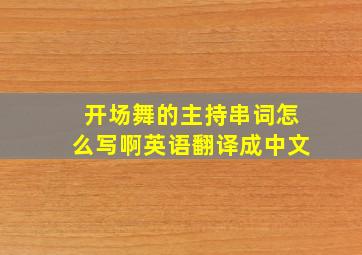 开场舞的主持串词怎么写啊英语翻译成中文